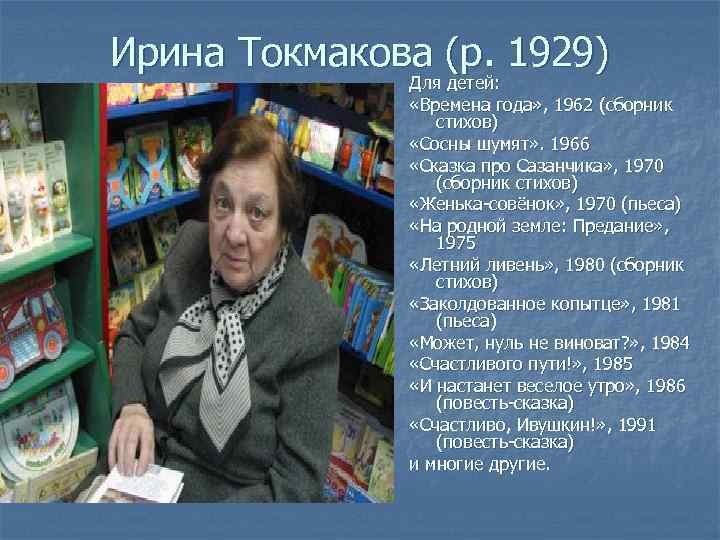 Ирина Токмакова (р. 1929)

Для детей:
«Времена года», 1962 (сборник стихов)
«Сосны шумят». 1966
«Сказка про Сазанчика», 1970 (сборник стихов)
«Женька-совёнок», 1970 (пьеса)
«На родной земле: Предание», 1975
«Летний ливень», 1980 (сборник стихов)
«Заколдованное копытце», 1981 (пьеса)
«Может, нуль не виноват?», 1984
«Счастливого пути!», 1985
«И настанет веселое утро», 1986 (повесть-сказка)
«Счастливо, Ивушкин!», 1991 (повесть-сказка)
и многие другие.